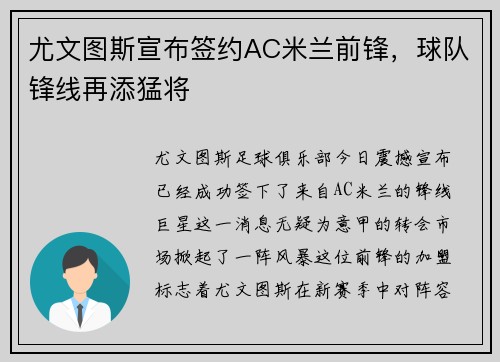 尤文图斯宣布签约AC米兰前锋，球队锋线再添猛将

尤文图斯足球俱乐部今日震撼宣布已经成功签下了来自AC米兰的锋线巨星这一消息无疑为意甲的转会市场掀起了一阵风暴这位前锋的加盟标志着尤文图斯在新赛季中对阵容